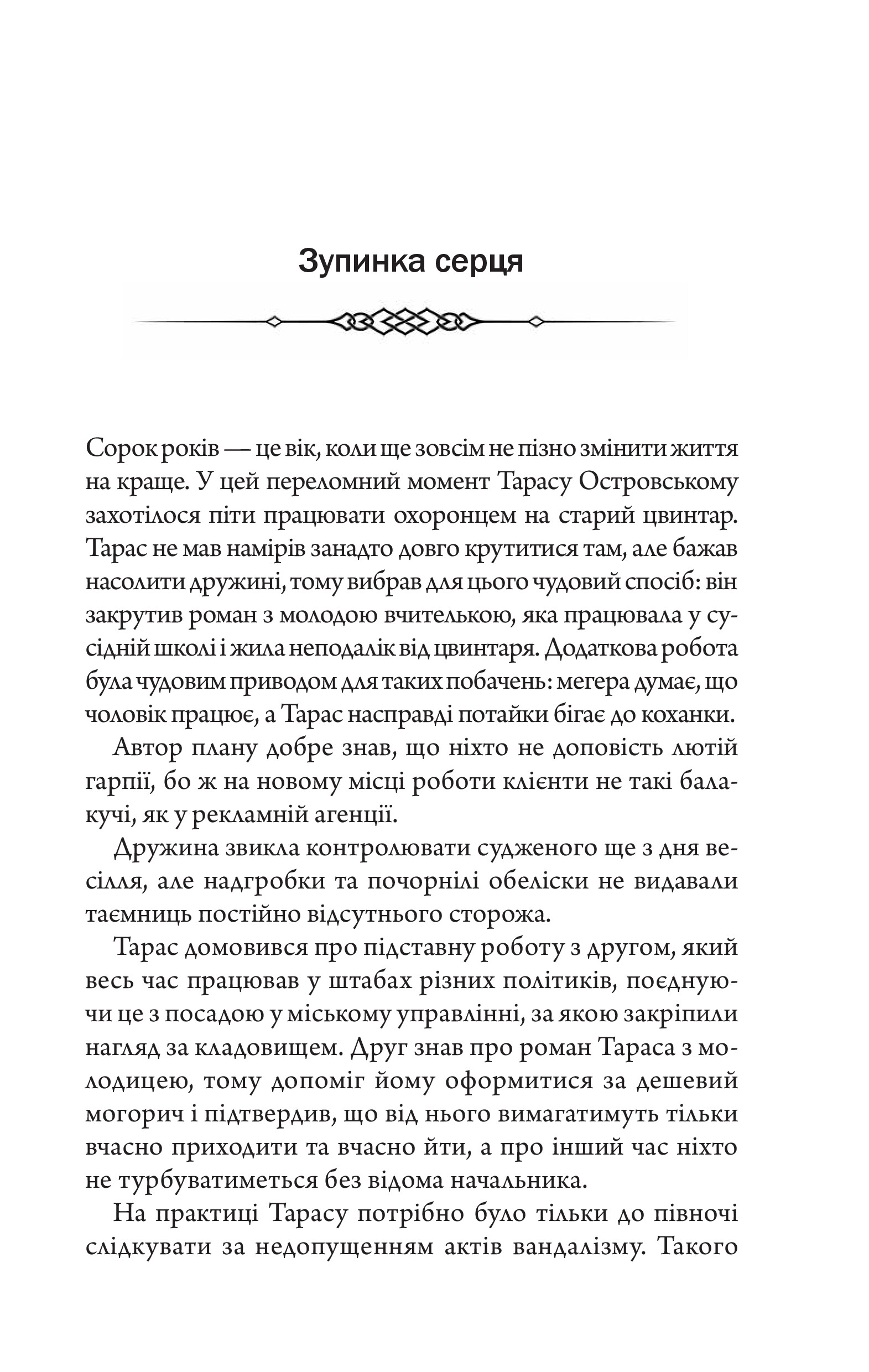 Зупинка серця

Сорок років — це вік, коли ще зовсім не пізно змінити життя на краще. У цей переломний момент Тарасу Островському захотілося піти працювати охоронцем на старий цвинтар. Тарас не мав намірів занадто довго крутитися там, але бажав насолити дружині, тому вибрав для цього чудовий спосіб: він закрутив роман з молодою вчителькою, яка працювала у сусідній школі і жила неподалік від цвинтаря. Додаткова робота була чудовим приводом для таких побачень: мегера думає, що чоловік працює, а Тарас насправді потайки бігає до коханки.

Автор плану добре знав, що ніхто не доповість лютій гарпії, бо ж на новому місці роботи клієнти не такі балакучі, як у рекламній агенції.

Дружина звикла контролювати судженого ще з дня весілля, але надгробки та почорнілі обеліски не видавали таємниць постійно відсутнього сторожа.

Тарас домовився про підставну роботу з другом, який весь час працював у штабах різних політиків, поєднуючи це з посадою у міському управлінні, за якою закріпили нагляд за кладовищем. Друг знав про роман Тараса з молодицею, тому допоміг йому оформитися за дешевий могорич і підтвердив, що від нього вимагатимуть тільки вчасно приходити та вчасно йти, а про інший час ніхто не турбуватиметься без відома начальника.

На практиці Тарасу потрібно було тільки до півночі слідкувати за недопущенням актів вандалізму. Такого